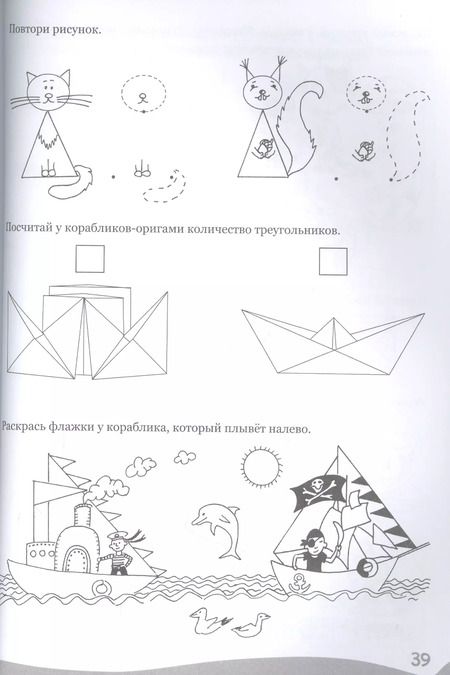 Повтори рисунок.

Посчитай у корабликов-оригами количество треугольников.

Раскрась флажки у кораблика, который плывёт налево.

39